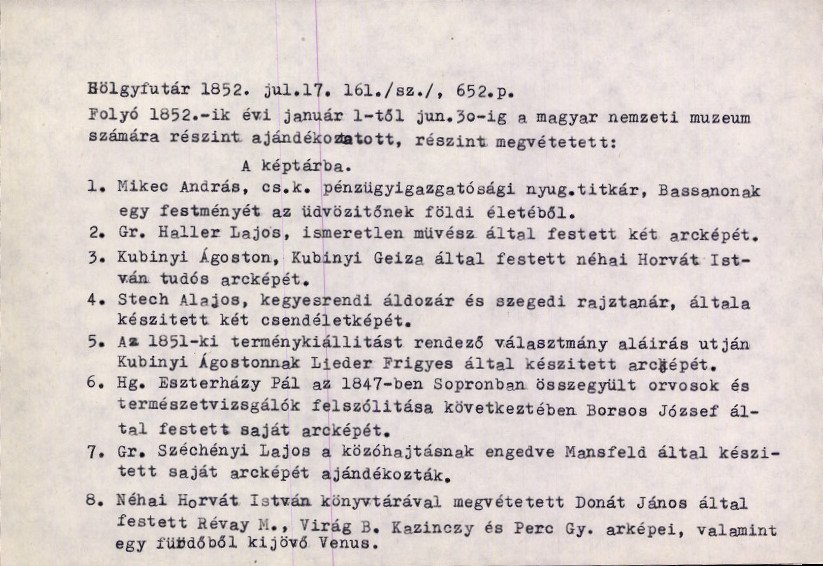 Hölgyfutár 1852. jul.17. 161./sz./, 652.p.
Folyó 1852.-ik évi január 1-től jun.30-ig a magyar nemzeti muzeum számára részint ajándékoztatott, részint megvétetett:

A képtárba.

1. Mikec András, cs.k. pénzügyigazgatósági nyug.titkár, Bassanonak egy festményét az üdvözitőnek földi életéből.
2. Gr. Haller Lajos, ismeretlen müvész által festett két arcképét.
3. Kubinyi Ágoston, Kubinyi Geiza által festett néhai Horvát István tudós arcképét.
4. Stech Alajos, kegyesrendi áldozár és szegedi rajztanár, általa készitett két csendéletképét.
5. Az 1851-ki terménykiállitást rendező választmány aláirás utján Kubinyi Ágostonnak Lieder Frigyes által készitett arcképét.
6. Hg. Eszterházy Pál az 1847-ben Sopronban összegyült orvosok és természetvizsgálók felszólitása következtében Borsos József által festett saját arcképét.
7. Gr. Széchényi Lajos a közóhajtásnak engedve Mansfeld által készitett saját arcképét ajándékozták.
8. Néhai Horvát István könyvtárával megvétetett Donát János által festett Révay M., Virág B. Kazinczy és Perc Gy. arképei, valamint egy fürdőből kijövő Venus.